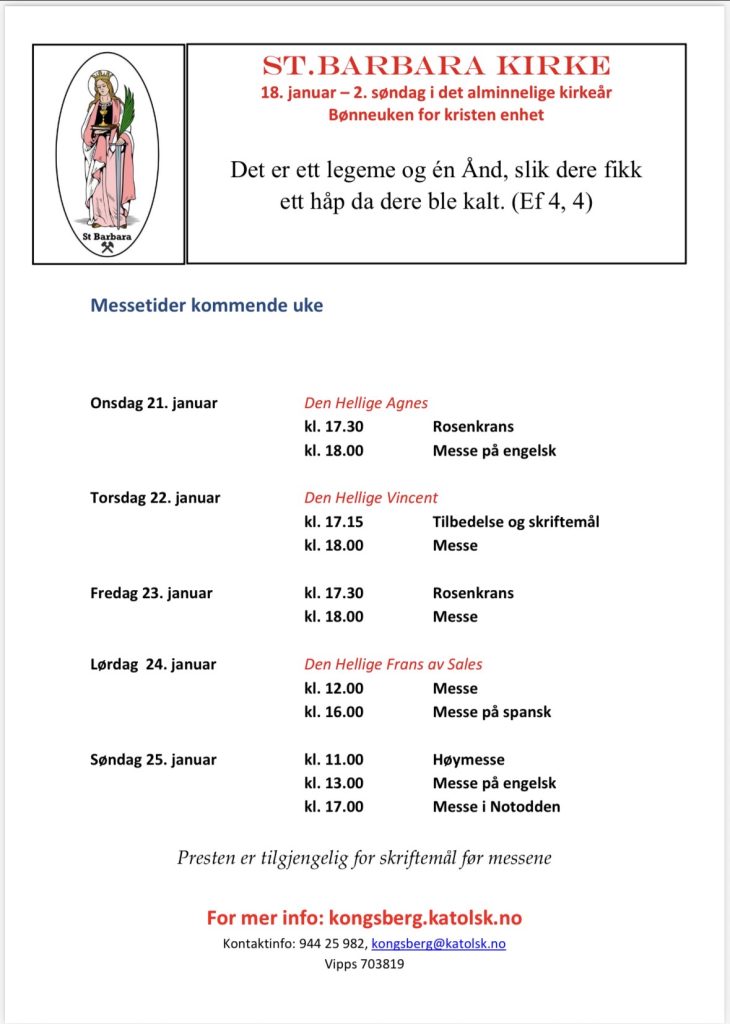 St Barbara

ST.BARBARA KIRKE
18. januar – 2. søndag i det alminnelige kirkeår
Bønneuken for kristen enhet

Det er ett legeme og én Ånd, slik dere fikk ett håp da dere ble kalt. (Ef 4, 4)

Messetider kommende uke

Onsdag 21. januar Den Hellige Agnes
kl. 17.30 Rosenkrans
kl. 18.00 Messe på engelsk

Torsdag 22. januar Den Hellige Vincent
kl. 17.15 Tilbedelse og skriftemål
kl. 18.00 Messe

Fredag 23. januar
kl. 17.30 Rosenkrans
kl. 18.00 Messe

Lørdag 24. januar Den Hellige Frans av Sales
kl. 12.00 Messe
kl. 16.00 Messe på spansk

Søndag 25. januar
kl. 11.00 Høymesse
kl. 13.00 Messe på engelsk
kl. 17.00 Messe i Notodden

Presten er tilgjengelig for skriftemål før messene

For mer info: kongsberg.katolsk.no
Kontaktinfo: 944 25 982, kongsberg@katolsk.no
Vipps 703819